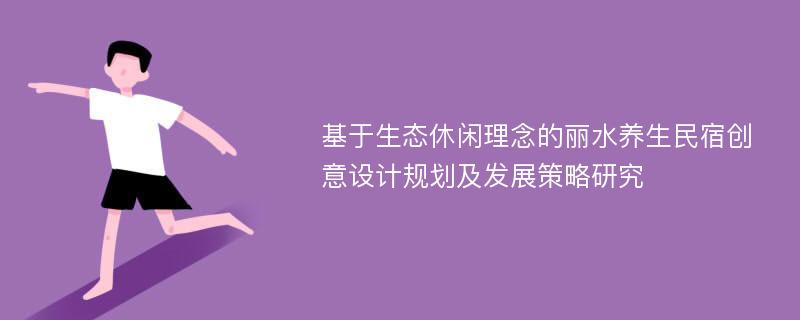 基于生态休闲理念的丽水养生民宿创意设计规划及发展策略研究